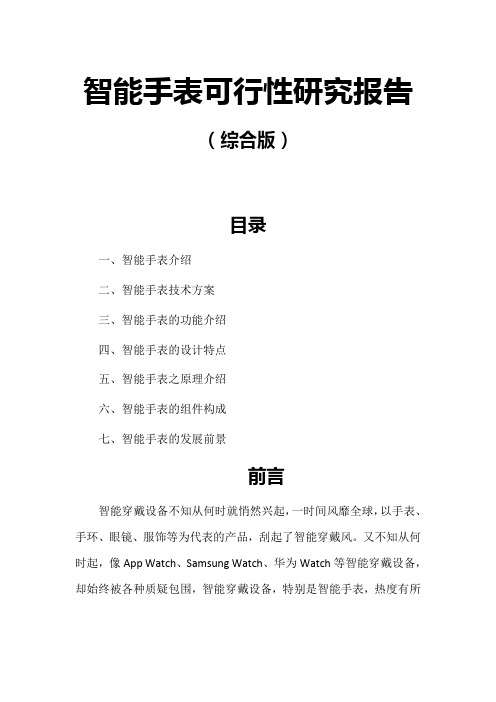 智能手表可行性研究报告

（综合版）

目录

一、智能手表介绍

二、智能手表技术方案

三、智能手表的功能介绍

四、智能手表的设计特点

五、智能手表之原理介绍

六、智能手表的组件构成

七、智能手表的发展前景

前言

智能穿戴设备不知从何时就悄然兴起，一时间风靡全球，以手表、手环、眼镜、服饰等为代表的产品，刮起了智能穿戴风。又不知从何时起，像 App Watch、Samsung Watch、华为 Watch 等智能穿戴设备，却始终被各种质疑包围，智能穿戴设备，特别是智能手表，热度有所